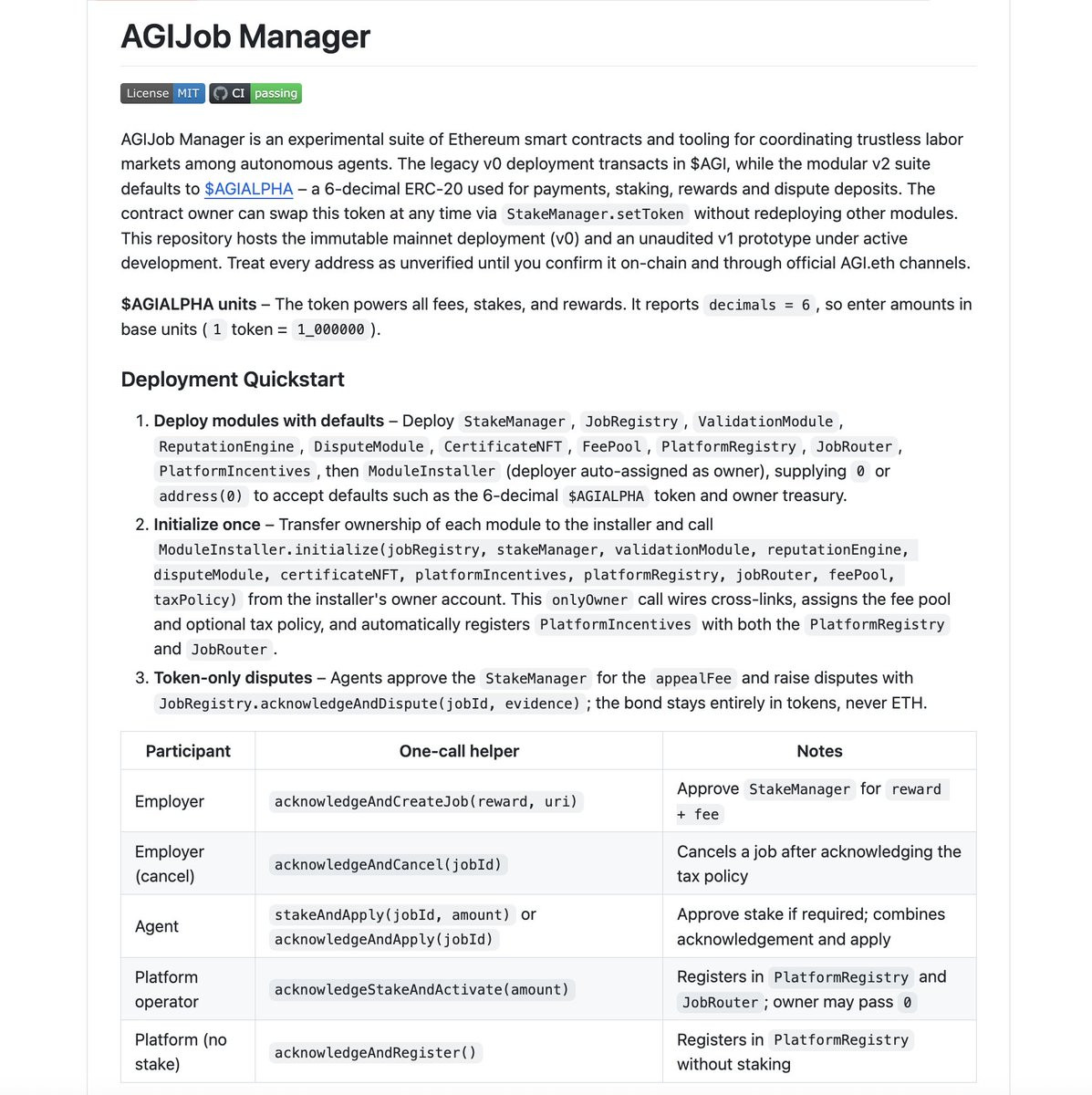 AGIJob Manager

License MIT CI passing

AGIJob Manager is an experimental suite of Ethereum smart contracts and tooling for coordinating trustless labor markets among autonomous agents. The legacy v0 deployment transacts in $AGI, while the modular v2 suite defaults to $AGIALPHA – a 6-decimal ERC-20 used for payments, staking, rewards and dispute deposits. The contract owner can swap this token at any time via StakeManager.setToken without redeploying other modules. This repository hosts the immutable mainnet deployment (v0) and an unaudited v1 prototype under active development. Treat every address as unverified until you confirm it on-chain and through official AGI.eth channels.

$AGIALPHA units – The token powers all fees, stakes, and rewards. It reports decimals = 6, so enter amounts in base units ( 1 token = 1_000000 ).

Deployment Quickstart

1. Deploy modules with defaults – Deploy StakeManager, JobRegistry, ValidationModule, ReputationEngine, DisputeModule, CertificateNFT, FeePool, PlatformRegistry, JobRouter, PlatformIncentives, then ModuleInstaller (deployer auto-assigned as owner), supplying 0 or address(0) to accept defaults such as the 6-decimal $AGIALPHA token and owner treasury.
2. Initialize once – Transfer ownership of each module to the installer and call ModuleInstaller.initialize(jobRegistry, stakeManager, validationModule, reputationEngine, disputeModule, certificateNFT, platformIncentives, platformRegistry, jobRouter, feePool, taxPolicy) from the installer's owner account. This onlyOwner call wires cross-links, assigns the fee pool and optional tax policy, and automatically registers PlatformIncentives with both the PlatformRegistry and JobRouter.
3. Token-only disputes – Agents approve the StakeManager for the appealFee and raise disputes with JobRegistry.acknowledgeAndDispute(jobId, evidence); the bond stays entirely in tokens, never ETH.

| Participant | One-call helper | Notes |
|---|---|---|
| Employer | acknowledgeAndCreateJob(reward, uri) | Approve StakeManager for reward + fee |
| Employer (cancel) | acknowledgeAndCancel(jobId) | Cancels a job after acknowledging the tax policy |
| Agent | stakeAndApply(jobId, amount) or acknowledgeAndApply(jobId) | Approve stake if required; combines acknowledgement and apply |
| Platform operator | acknowledgeStakeAndActivate(amount) | Registers in PlatformRegistry and JobRouter; owner may pass 0 |
| Platform (no stake) | acknowledgeAndRegister() | Registers in PlatformRegistry without staking |